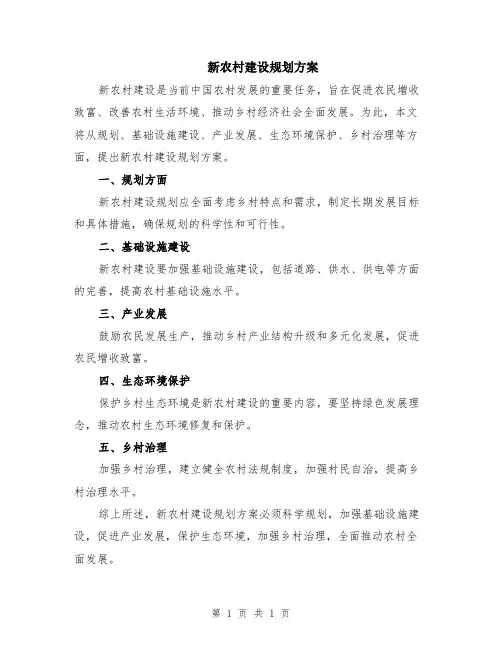 新农村建设规划方案

新农村建设是当前中国农村发展的重要任务，旨在促进农民增收致富、改善农村生活环境、推动乡村经济社会全面发展。为此，本文将从规划、基础设施建设、产业发展、生态环境保护、乡村治理等方面，提出新农村建设规划方案。

一、规划方面

新农村建设规划应全面考虑乡村特点和需求，制定长期发展目标和具体措施，确保规划的科学性和可行性。

二、基础设施建设

新农村建设要加强基础设施建设，包括道路、供水、供电等方面的完善，提高农村基础设施水平。

三、产业发展

鼓励农民发展生产，推动乡村产业结构升级和多元化发展，促进农民增收致富。

四、生态环境保护

保护乡村生态环境是新农村建设的重要内容，要坚持绿色发展理念，推动农村生态环境修复和保护。

五、乡村治理

加强乡村治理，建立健全农村法规制度，加强村民自治，提高乡村治理水平。

综上所述，新农村建设规划方案必须科学规划，加强基础设施建设，促进产业发展，保护生态环境，加强乡村治理，全面推动农村全面发展。

第 1 页 共 1 页